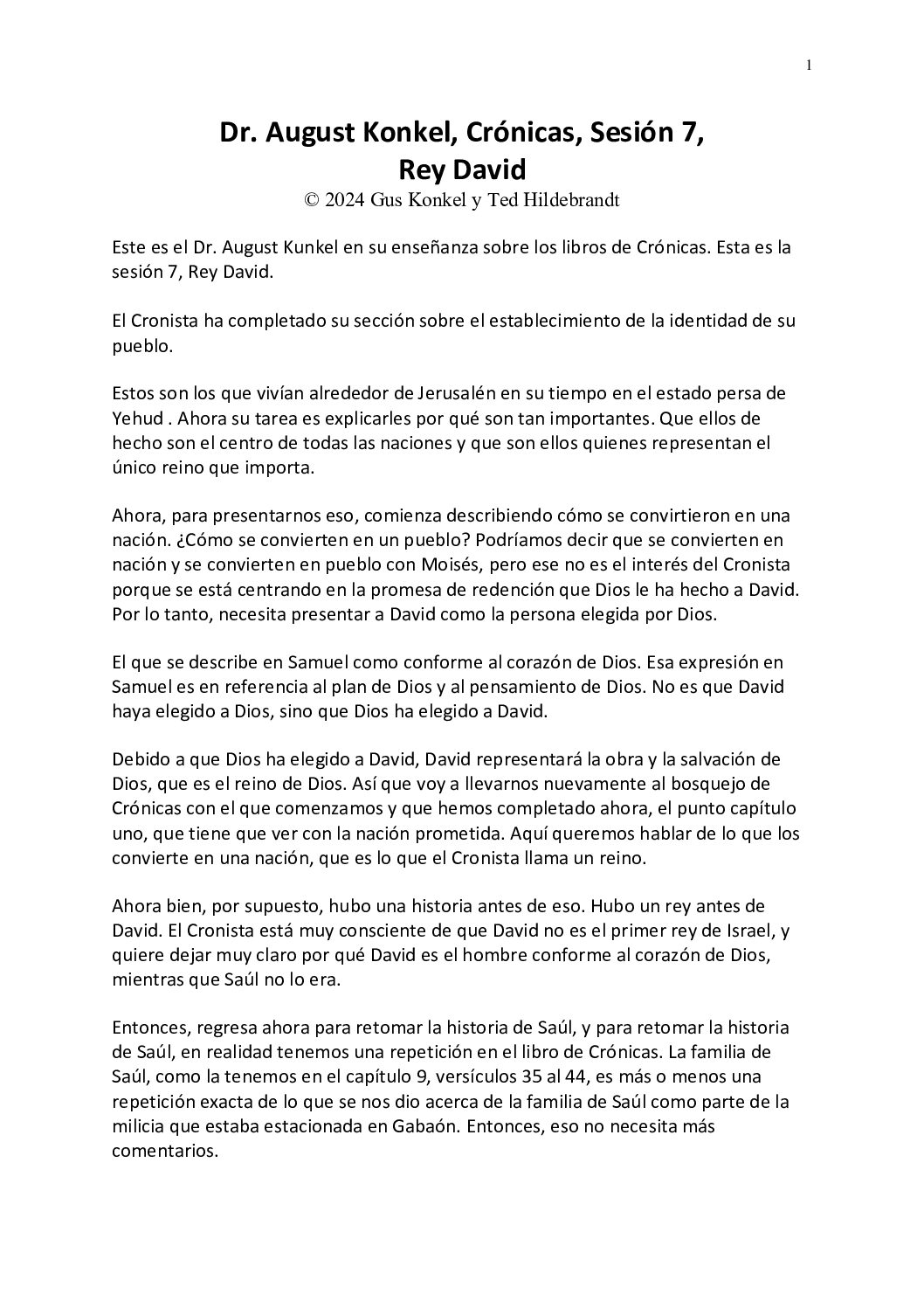 1

Dr. August Konkel, Crónicas, Sesión 7, Rey David

© 2024 Gus Konkel y Ted Hildebrandt

Este es el Dr. August Kunkel en su enseñanza sobre los libros de Crónicas. Esta es la sesión 7, Rey David.

El Cronista ha completado su sección sobre el establecimiento de la identidad de su pueblo.

Estos son los que vivían alrededor de Jerusalén en su tiempo en el estado persa de Yehud . Ahora su tarea es explicarles por qué son tan importantes. Que ellos de hecho son el centro de todas las naciones y que son ellos quienes representan el único reino que importa.

Ahora, para presentarnos eso, comienza describiendo cómo se convirtieron en una nación. ¿Cómo se convierten en un pueblo? Podríamos decir que se convierten en nación y se convierten en pueblo con Moisés, pero ese no es el interés del Cronista porque se está centrando en la promesa de redención que Dios le ha hecho a David. Por lo tanto, necesita presentar a David como la persona elegida por Dios.

El que se describe en Samuel como conforme al corazón de Dios. Esa expresión en Samuel es en referencia al plan de Dios y al pensamiento de Dios. No es que David haya elegido a Dios, sino que Dios ha elegido a David.

Debido a que Dios ha elegido a David, David representará la obra y la salvación de Dios, que es el reino de Dios. Así que voy a llevarnos nuevamente al bosquejo de Crónicas con el que comenzamos y que hemos completado ahora, el punto capítulo uno, que tiene que ver con la nación prometida. Aquí queremos hablar de lo que los convierte en una nación, que es lo que el Cronista llama un reino.

Ahora bien, por supuesto, hubo una historia antes de eso. Hubo un rey antes de David. El Cronista está muy consciente de que David no es el primer rey de Israel, y quiere dejar muy claro por qué David es el hombre conforme al corazón de Dios, mientras que Saúl no lo era.

Entonces, regresa ahora para retomar la historia de Saúl, y para retomar la historia de Saúl, en realidad tenemos una repetición en el libro de Crónicas. La familia de Saúl, como la tenemos en el capítulo 9, versículos 35 al 44, es más o menos una repetición exacta de lo que se nos dio acerca de la familia de Saúl como parte de la milicia que estaba estacionada en Gabaón. Entonces, eso no necesita más comentarios.